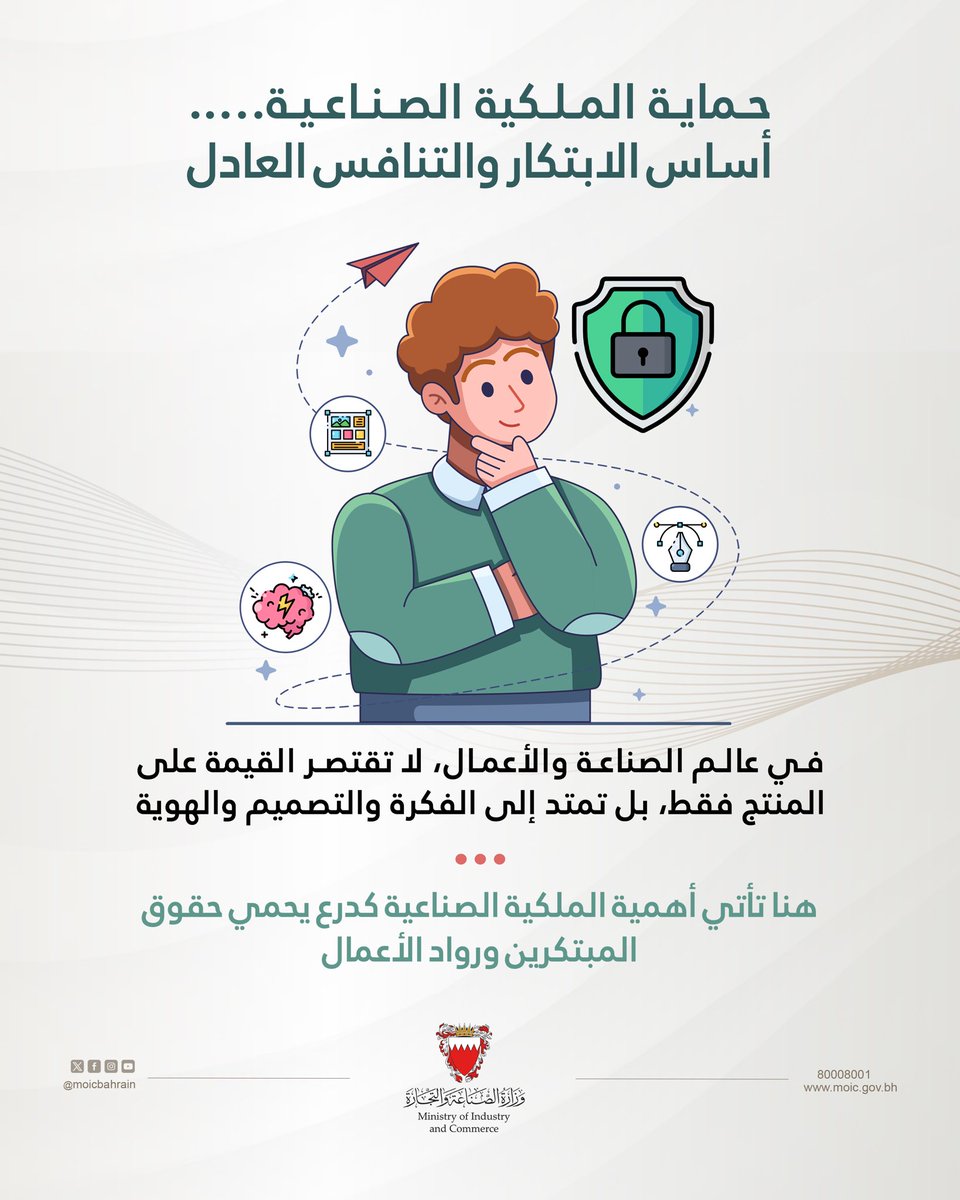 حماية الملكية الصناعية.....
أساس الابتكار والتنافس العادل

في عالم الصناعة والأعمال، لا تقتصر القيمة على المنتج فقط، بل تمتد إلى الفكرة والتصميم والهوية

هنا تأتي أهمية الملكية الصناعية كدرع يحمي حقوق المبتكرين ورواد الأعمال

@moicbahrain

وزارة الصناعة والتجارة
Ministry of Industry and Commerce

80008001
www.moic.gov.bh